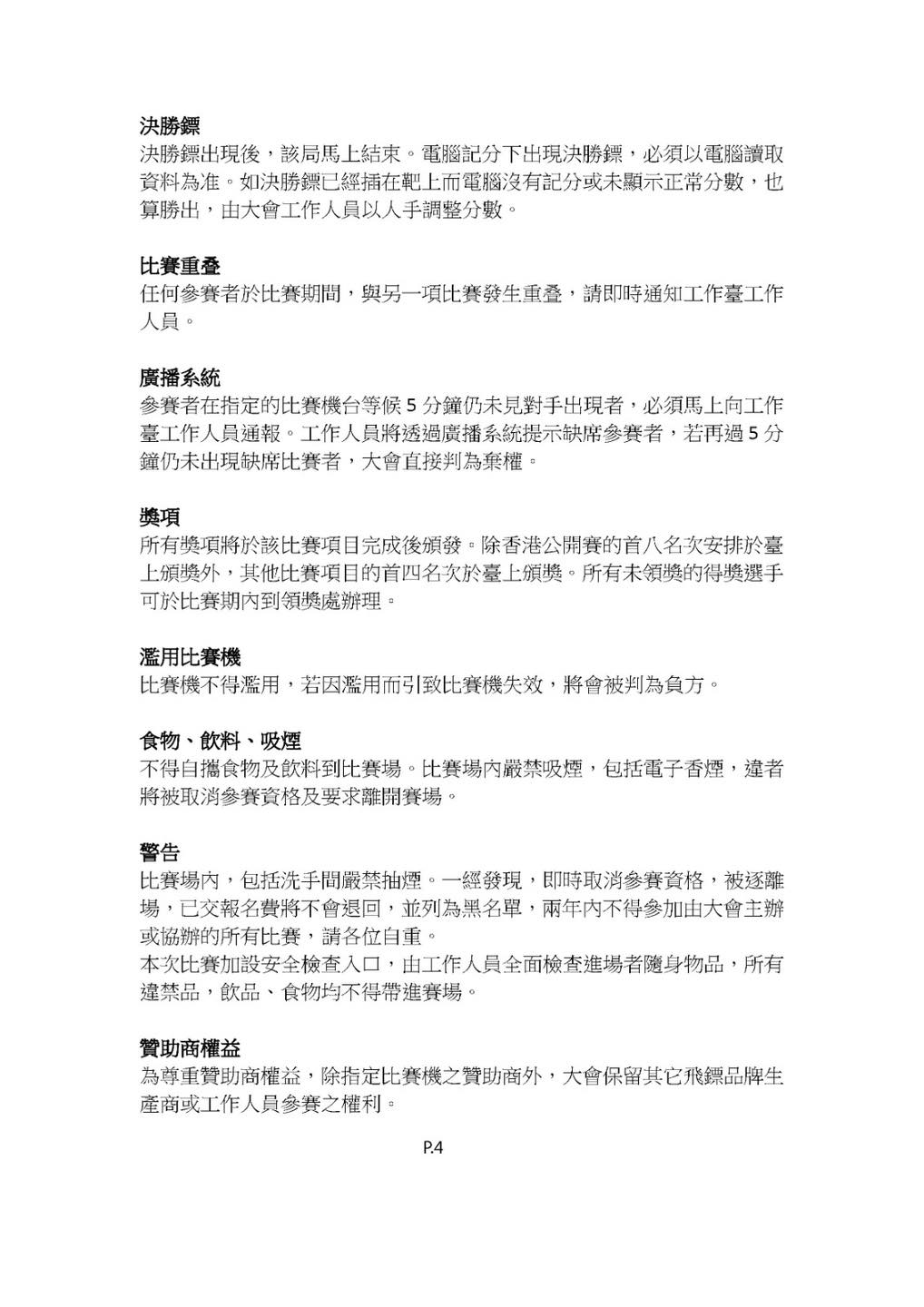 決勝鏢

決勝鏢出現後，該局馬上結束。電腦記分下出現決勝鏢，必須以電腦讀取資料為准。如決勝鏢已經插在靶上而電腦沒有記分或未顯示正常分數，也算勝出，由大會工作人員以人手調整分數。

比賽重叠

任何參賽者於比賽期間，與另一項比賽發生重叠，請即時通知工作臺工作人員。

廣播系統

參賽者在指定的比賽機台等候5分鐘仍未見對手出現者，必須馬上向工作臺工作人員通報。工作人員將透過廣播系統提示缺席參賽者，若再過5分鐘仍未出現缺席比賽者，大會直接判為棄權。

獎項

所有獎項將於該比賽項目完成後頒發。除香港公開賽的首八名次安排於臺上頒獎外，其他比賽項目的首四名次於臺上頒獎。所有未領獎的得獎選手可於比賽期內到領獎處辦理。

濫用比賽機

比賽機不得濫用，若因濫用而引致比賽機失效，將會被判為負方。

食物、飲料、吸煙

不得自攜食物及飲料到比賽場。比賽場內嚴禁吸煙，包括電子香煙，違者將被取消參賽資格及要求離開賽場。

警告

比賽場內，包括洗手間嚴禁抽煙。一經發現，即時取消參賽資格，被逐離場，已交報名費將不會退回，並列為黑名單，兩年內不得參加由大會主辦或協辦的所有比賽，請各位自重。

本次比賽加設安全檢查入口，由工作人員全面檢查進場者隨身物品，所有違禁品，飲品、食物均不得帶進賽場。

贊助商權益

為尊重贊助商權益，除指定比賽機之贊助商外，大會保留其它飛鏢品牌生產商或工作人員參賽之權利。

P.4